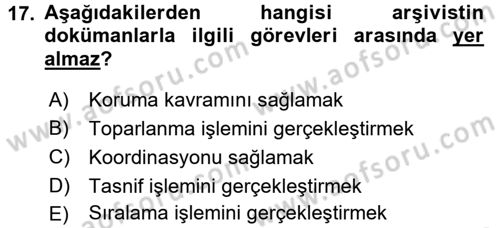 17. Aşağıdakilerden hangisi arşivistin dokümanlarla ilgili görevleri arasında yer almaz?

A) Koruma kavramını sağlamak
B) Toparlanma işlemini gerçekleştirmek
C) Koordinasyonu sağlamak
D) Tasnif işlemini gerçekleştirmek
E) Sıralama işlemini gerçekleştirmek

www.aofsoru.com
www.aofsoru.com
www.aofsoru.com
www.aofsoru.com